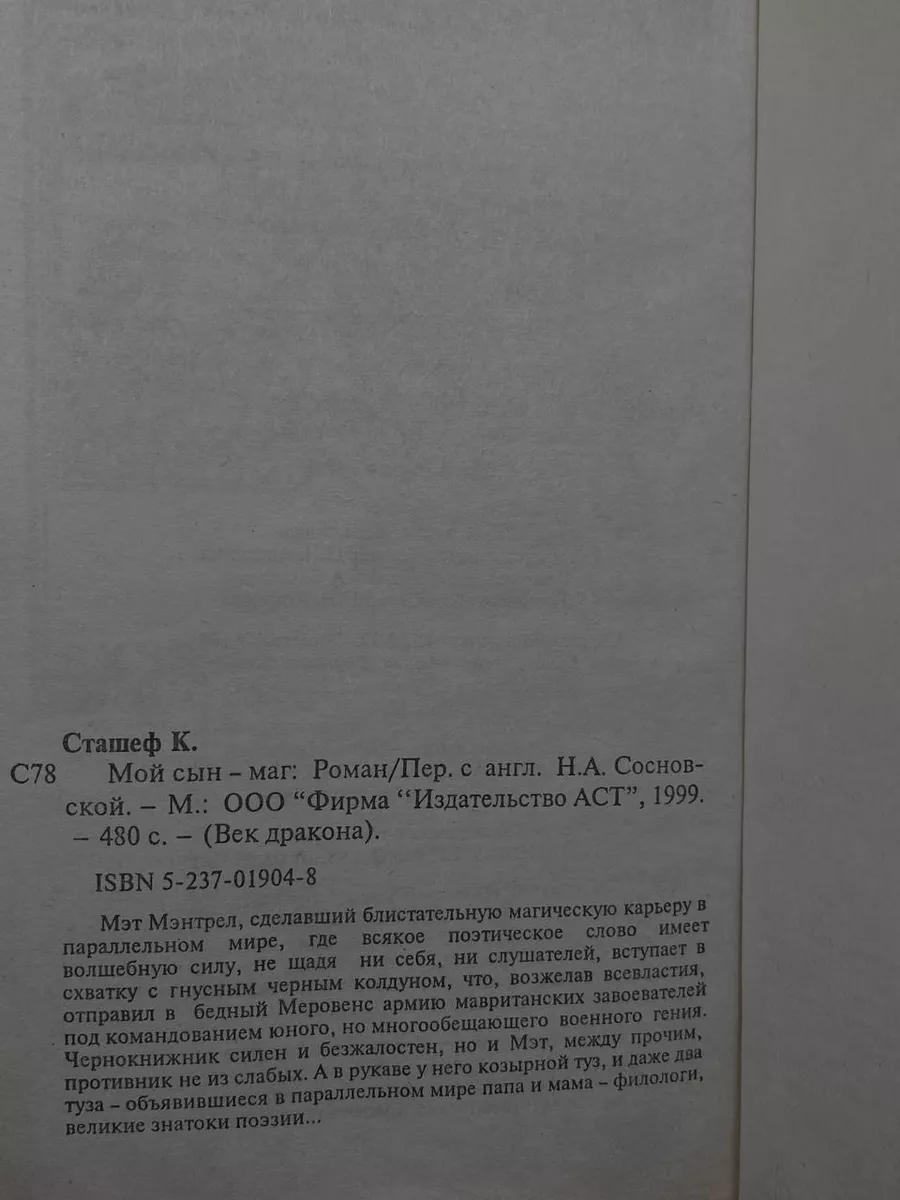 Сташеф К.

С78 Мой сын – маг: Роман/Пер. с англ. Н.А. Сосновской. – М.: ООО "Фирма "Издательство АСТ", 1999. – 480 с. – (Век дракона).

ISBN 5-237-01904-8

Мэт Мэнтрел, сделавший блистательную магическую карьеру в параллельном мире, где всякое поэтическое слово имеет волшебную силу, не щадя ни себя, ни слушателей, вступает в схватку с гнусным черным колдуном, что, возжелав всевластия, отправил в бедный Меровенс армию мавританских завоевателей под командованием юного, но многообещающего военного гения. Чернокнижник силен и безжалостен, но и Мэт, между прочим, противник не из слабых. А в рукаве у него козырной туз, и даже два туза – объявившиеся в параллельном мире папа и мама – филологи, великие знатоки поэзии...